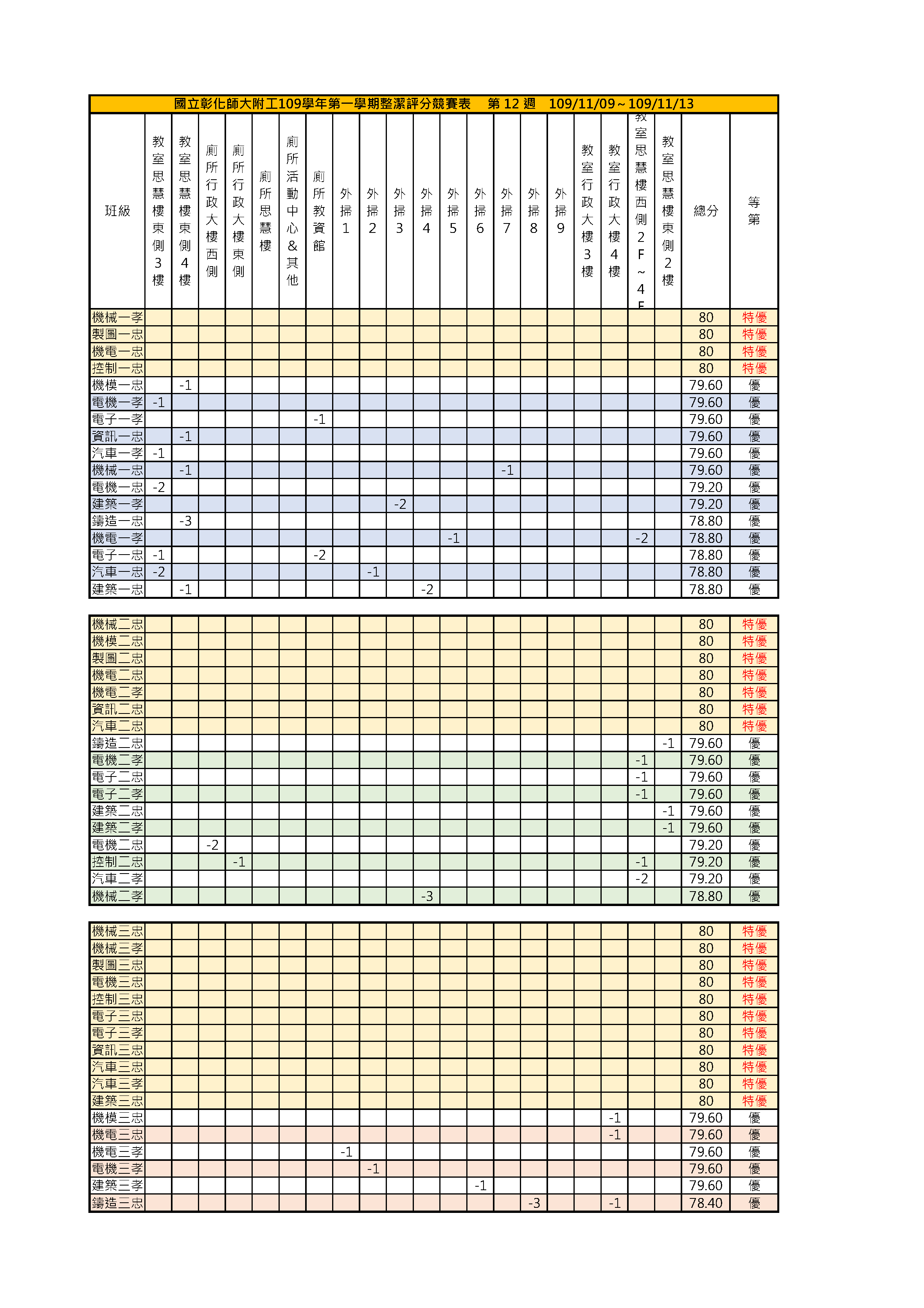 國立彰化師大附工109學年第一學期整潔評分競賽表　第 12 週　109/11/09～109/11/13

| 班級 | 教室思慧樓東側3樓 | 教室思慧樓東側4樓 | 廁所行政大樓西側 | 廁所行政大樓東側 | 廁所思慧樓 | 廁所活動中心&其他 | 廁所教資館 | 外掃1 | 外掃2 | 外掃3 | 外掃4 | 外掃5 | 外掃6 | 外掃7 | 外掃8 | 外掃9 | 教室行政大樓3樓 | 教室行政大樓4樓 | 教室思慧樓西側2F~4F | 教室思慧樓東側2樓 | 總分 | 等第 |
|---|---|---|---|---|---|---|---|---|---|---|---|---|---|---|---|---|---|---|---|---|---|---|
| 機械一孝 | | | | | | | | | | | | | | | | | | | | | 80 | 特優 |
| 製圖一忠 | | | | | | | | | | | | | | | | | | | | | 80 | 特優 |
| 機電一忠 | | | | | | | | | | | | | | | | | | | | | 80 | 特優 |
| 控制一忠 | | | | | | | | | | | | | | | | | | | | | 80 | 特優 |
| 機模一忠 | | -1 | | | | | | | | | | | | | | | | | | | 79.60 | 優 |
| 電機一孝 | -1 | | | | | | | | | | | | | | | | | | | | 79.60 | 優 |
| 電子一孝 | | | | | | | -1 | | | | | | | | | | | | | | 79.60 | 優 |
| 資訊一忠 | | -1 | | | | | | | | | | | | | | | | | | | 79.60 | 優 |
| 汽車一孝 | -1 | | | | | | | | | | | | | | | | | | | | 79.60 | 優 |
| 機械一忠 | | -1 | | | | | | | | | | | | -1 | | | | | | | 79.60 | 優 |
| 電機一忠 | -2 | | | | | | | | | | | | | | | | | | | | 79.20 | 優 |
| 建築一孝 | | | | | | | | | | -2 | | | | | | | | | | | 79.20 | 優 |
| 鑄造一忠 | | -3 | | | | | | | | | | | | | | | | | | | 78.80 | 優 |
| 機電一孝 | | | | | | | | | | | | -1 | | | | | | | -2 | | 78.80 | 優 |
| 電子一忠 | -1 | | | | | | -2 | | | | | | | | | | | | | | 78.80 | 優 |
| 汽車一忠 | -2 | | | | | | | | -1 | | | | | | | | | | | | 78.80 | 優 |
| 建築一忠 | | -1 | | | | | | | | | -2 | | | | | | | | | | 78.80 | 優 |

| | | | | | | | | | | | | | | | | | | | | | | |
|---|---|---|---|---|---|---|---|---|---|---|---|---|---|---|---|---|---|---|---|---|---|---|
| 機械二忠 | | | | | | | | | | | | | | | | | | | | | 80 | 特優 |
| 機模二忠 | | | | | | | | | | | | | | | | | | | | | 80 | 特優 |
| 製圖二忠 | | | | | | | | | | | | | | | | | | | | | 80 | 特優 |
| 機電二忠 | | | | | | | | | | | | | | | | | | | | | 80 | 特優 |
| 機電二孝 | | | | | | | | | | | | | | | | | | | | | 80 | 特優 |
| 資訊二忠 | | | | | | | | | | | | | | | | | | | | | 80 | 特優 |
| 汽車二忠 | | | | | | | | | | | | | | | | | | | | | 80 | 特優 |
| 鑄造二忠 | | | | | | | | | | | | | | | | | | | | -1 | 79.60 | 優 |
| 電機二孝 | | | | | | | | | | | | | | | | | | | -1 | | 79.60 | 優 |
| 電子二忠 | | | | | | | | | | | | | | | | | | | -1 | | 79.60 | 優 |
| 電子二孝 | | | | | | | | | | | | | | | | | | | -1 | | 79.60 | 優 |
| 建築二忠 | | | | | | | | | | | | | | | | | | | | -1 | 79.60 | 優 |
| 建築二孝 | | | | | | | | | | | | | | | | | | | | -1 | 79.60 | 優 |
| 電機二忠 | | | -2 | | | | | | | | | | | | | | | | | | 79.20 | 優 |
| 控制二忠 | | | | -1 | | | | | | | | | | | | | | | -1 | | 79.20 | 優 |
| 汽車二孝 | | | | | | | | | | | | | | | | | | | -2 | | 79.20 | 優 |
| 機械二孝 | | | | | | | | | | | -3 | | | | | | | | | | 78.80 | 優 |

| | | | | | | | | | | | | | | | | | | | | | | |
|---|---|---|---|---|---|---|---|---|---|---|---|---|---|---|---|---|---|---|---|---|---|---|
| 機械三忠 | | | | | | | | | | | | | | | | | | | | | 80 | 特優 |
| 機械三孝 | | | | | | | | | | | | | | | | | | | | | 80 | 特優 |
| 製圖三忠 | | | | | | | | | | | | | | | | | | | | | 80 | 特優 |
| 電機三忠 | | | | | | | | | | | | | | | | | | | | | 80 | 特優 |
| 控制三忠 | | | | | | | | | | | | | | | | | | | | | 80 | 特優 |
| 電子三忠 | | | | | | | | | | | | | | | | | | | | | 80 | 特優 |
| 電子三孝 | | | | | | | | | | | | | | | | | | | | | 80 | 特優 |
| 資訊三忠 | | | | | | | | | | | | | | | | | | | | | 80 | 特優 |
| 汽車三忠 | | | | | | | | | | | | | | | | | | | | | 80 | 特優 |
| 汽車三孝 | | | | | | | | | | | | | | | | | | | | | 80 | 特優 |
| 建築三忠 | | | | | | | | | | | | | | | | | | | | | 80 | 特優 |
| 機模三忠 | | | | | | | | | | | | | | | | | | -1 | | | 79.60 | 優 |
| 機電三忠 | | | | | | | | | | | | | | | | | | -1 | | | 79.60 | 優 |
| 機電三孝 | | | | | | | | -1 | | | | | | | | | | | | | 79.60 | 優 |
| 電機三孝 | | | | | | | | | -1 | | | | | | | | | | | | 79.60 | 優 |
| 建築三孝 | | | | | | | | | | | | | -1 | | | | | | | | 79.60 | 優 |
| 鑄造三忠 | | | | | | | | | | | | | | | -3 | | | -1 | | | 78.40 | 優 |